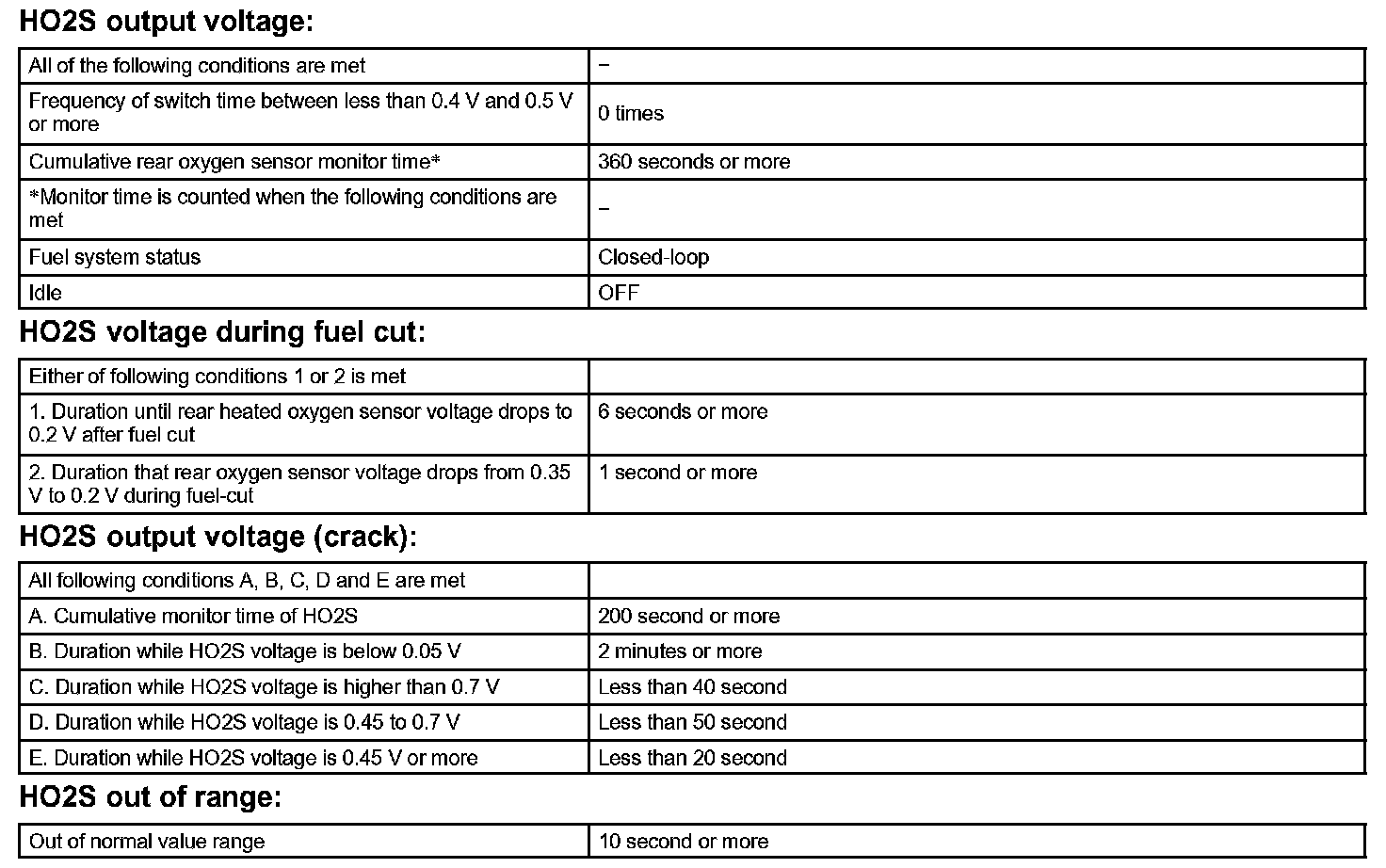 HO2S output voltage:

| All of the following conditions are met | – |
|---|---|
| Frequency of switch time between less than 0.4 V and 0.5 V or more | 0 times |
| Cumulative rear oxygen sensor monitor time* | 360 seconds or more |
| *Monitor time is counted when the following conditions are met | – |
| Fuel system status | Closed-loop |
| Idle | OFF |

HO2S voltage during fuel cut:

| Either of following conditions 1 or 2 is met | |
|---|---|
| 1. Duration until rear heated oxygen sensor voltage drops to 0.2 V after fuel cut | 6 seconds or more |
| 2. Duration that rear oxygen sensor voltage drops from 0.35 V to 0.2 V during fuel-cut | 1 second or more |

HO2S output voltage (crack):

| All following conditions A, B, C, D and E are met | |
|---|---|
| A. Cumulative monitor time of HO2S | 200 second or more |
| B. Duration while HO2S voltage is below 0.05 V | 2 minutes or more |
| C. Duration while HO2S voltage is higher than 0.7 V | Less than 40 second |
| D. Duration while HO2S voltage is 0.45 to 0.7 V | Less than 50 second |
| E. Duration while HO2S voltage is 0.45 V or more | Less than 20 second |

HO2S out of range:

| Out of normal value range | 10 second or more |
|---|---|